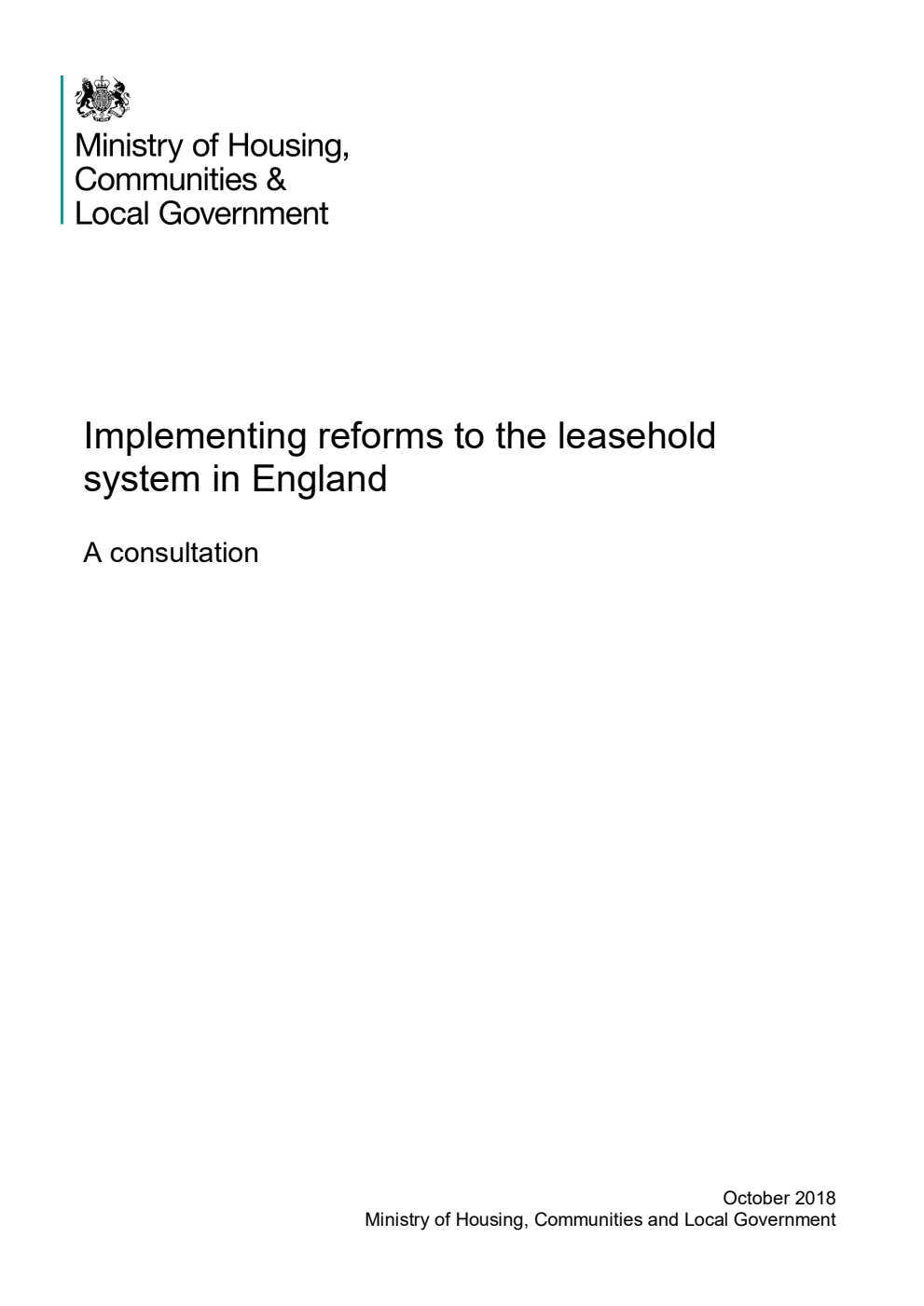 Ministry of Housing, Communities & Local Government

Implementing reforms to the leasehold system in England

A consultation

October 2018
Ministry of Housing, Communities and Local Government